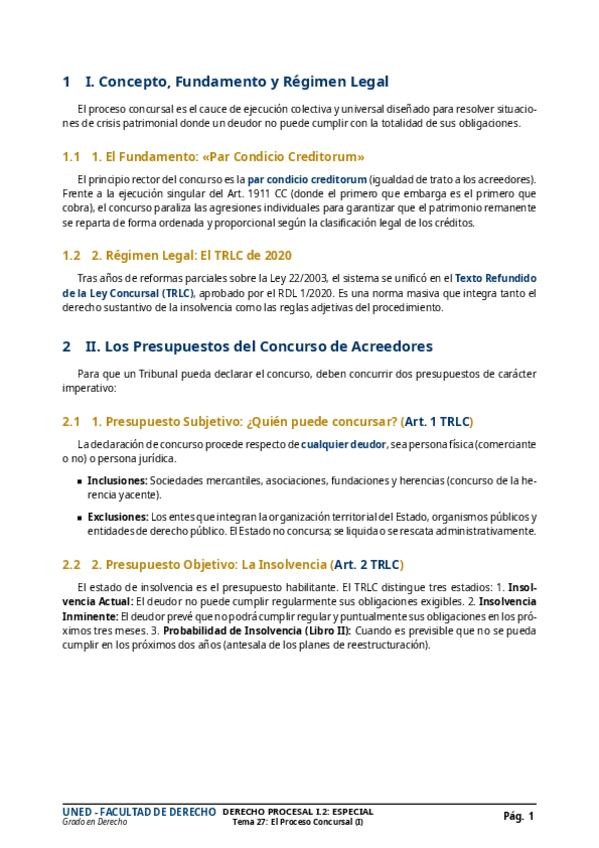 1 I. Concepto, Fundamento y Régimen Legal

El proceso concursal es el cauce de ejecución colectiva y universal diseñado para resolver situaciones de crisis patrimonial donde un deudor no puede cumplir con la totalidad de sus obligaciones.

1.1 1. El Fundamento: «Par Condicio Creditorum»

El principio rector del concurso es la par condicio creditorum (igualdad de trato a los acreedores). Frente a la ejecución singular del Art. 1911 CC (donde el primero que embarga es el primero que cobra), el concurso paraliza las agresiones individuales para garantizar que el patrimonio remanente se reparta de forma ordenada y proporcional según la clasificación legal de los créditos.

1.2 2. Régimen Legal: El TRLC de 2020

Tras años de reformas parciales sobre la Ley 22/2003, el sistema se unificó en el Texto Refundido de la Ley Concursal (TRLC), aprobado por el RDL 1/2020. Es una norma masiva que integra tanto el derecho sustantivo de la insolvencia como las reglas adjetivas del procedimiento.

2 II. Los Presupuestos del Concurso de Acreedores

Para que un Tribunal pueda declarar el concurso, deben concurrir dos presupuestos de carácter imperativo:

2.1 1. Presupuesto Subjetivo: ¿Quién puede concursar? (Art. 1 TRLC)

La declaración de concurso procede respecto de cualquier deudor, sea persona física (comerciante o no) o persona jurídica.

▪ Inclusiones: Sociedades mercantiles, asociaciones, fundaciones y herencias (concurso de la herencia yacente).

▪ Exclusiones: Los entes que integran la organización territorial del Estado, organismos públicos y entidades de derecho público. El Estado no concursa; se liquida o se rescata administrativamente.

2.2 2. Presupuesto Objetivo: La Insolvencia (Art. 2 TRLC)

El estado de insolvencia es el presupuesto habilitante. El TRLC distingue tres estadios: 1. Insolvencia Actual: El deudor no puede cumplir regularmente sus obligaciones exigibles. 2. Insolvencia Inminente: El deudor prevé que no podrá cumplir regular y puntualmente sus obligaciones en los próximos tres meses. 3. Probabilidad de Insolvencia (Libro II): Cuando es previsible que no se pueda cumplir en los próximos dos años (antesala de los planes de reestructuración).

UNED - FACULTAD DE DERECHO
Grado en Derecho
DERECHO PROCESAL I.2: ESPECIAL
Tema 27: El Proceso Concursal (I)
Pág. 1